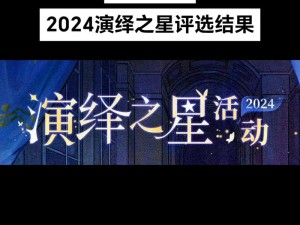 2024演绎之星评选结果

演绎之星活动 2024